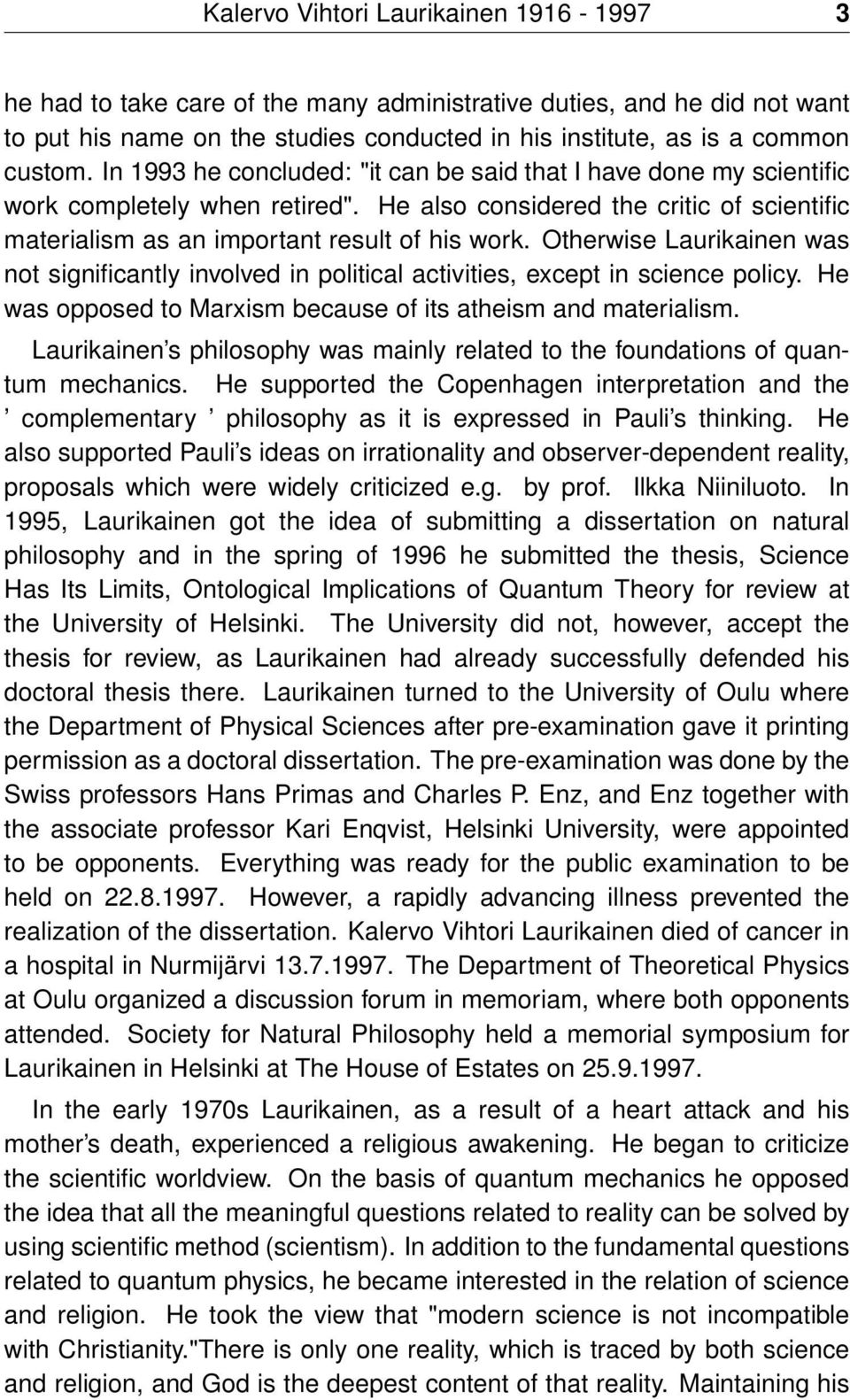 Kalervo Vihtori Laurikainen 1916 - 1997 3

he had to take care of the many administrative duties, and he did not want to put his name on the studies conducted in his institute, as is a common custom. In 1993 he concluded: "it can be said that I have done my scientific work completely when retired". He also considered the critic of scientific materialism as an important result of his work. Otherwise Laurikainen was not significantly involved in political activities, except in science policy. He was opposed to Marxism because of its atheism and materialism.

Laurikainen's philosophy was mainly related to the foundations of quantum mechanics. He supported the Copenhagen interpretation and the ' complementary ' philosophy as it is expressed in Pauli's thinking. He also supported Pauli's ideas on irrationality and observer-dependent reality, proposals which were widely criticized e.g. by prof. Ilkka Niiniluoto. In 1995, Laurikainen got the idea of submitting a dissertation on natural philosophy and in the spring of 1996 he submitted the thesis, Science Has Its Limits, Ontological Implications of Quantum Theory for review at the University of Helsinki. The University did not, however, accept the thesis for review, as Laurikainen had already successfully defended his doctoral thesis there. Laurikainen turned to the University of Oulu where the Department of Physical Sciences after pre-examination gave it printing permission as a doctoral dissertation. The pre-examination was done by the Swiss professors Hans Primas and Charles P. Enz, and Enz together with the associate professor Kari Enqvist, Helsinki University, were appointed to be opponents. Everything was ready for the public examination to be held on 22.8.1997. However, a rapidly advancing illness prevented the realization of the dissertation. Kalervo Vihtori Laurikainen died of cancer in a hospital in Nurmijärvi 13.7.1997. The Department of Theoretical Physics at Oulu organized a discussion forum in memoriam, where both opponents attended. Society for Natural Philosophy held a memorial symposium for Laurikainen in Helsinki at The House of Estates on 25.9.1997.

In the early 1970s Laurikainen, as a result of a heart attack and his mother's death, experienced a religious awakening. He began to criticize the scientific worldview. On the basis of quantum mechanics he opposed the idea that all the meaningful questions related to reality can be solved by using scientific method (scientism). In addition to the fundamental questions related to quantum physics, he became interested in the relation of science and religion. He took the view that "modern science is not incompatible with Christianity."There is only one reality, which is traced by both science and religion, and God is the deepest content of that reality. Maintaining his